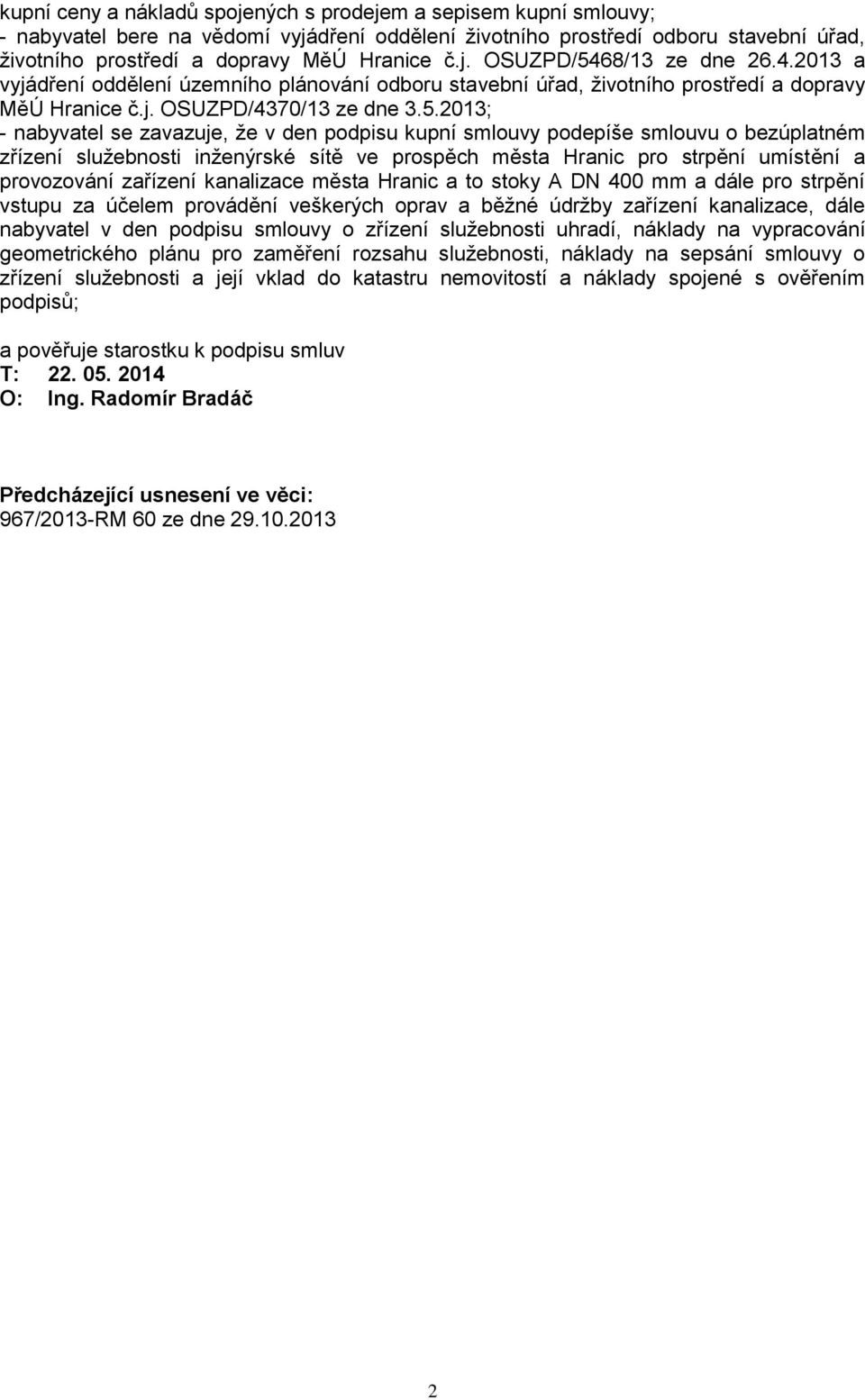 kupní ceny a nákladů spojených s prodejem a sepisem kupní smlouvy;
- nabyvatel bere na vědomí vyjádření oddělení životního prostředí odboru stavební úřad, životního prostředí a dopravy MěÚ Hranice č.j. OSUZPD/5468/13 ze dne 26.4.2013 a vyjádření oddělení územního plánování odboru stavební úřad, životního prostředí a dopravy MěÚ Hranice č.j. OSUZPD/4370/13 ze dne 3.5.2013;
- nabyvatel se zavazuje, že v den podpisu kupní smlouvy podepíše smlouvu o bezúplatném zřízení služebnosti inženýrské sítě ve prospěch města Hranic pro strpění umístění a provozování zařízení kanalizace města Hranic a to stoky A DN 400 mm a dále pro strpění vstupu za účelem provádění veškerých oprav a běžné údržby zařízení kanalizace, dále nabyvatel v den podpisu smlouvy o zřízení služebnosti uhradí, náklady na vypracování geometrického plánu pro zaměření rozsahu služebnosti, náklady na sepsání smlouvy o zřízení služebnosti a její vklad do katastru nemovitostí a náklady spojené s ověřením podpisů;

a pověřuje starostku k podpisu smluv
T: 22. 05. 2014
O: Ing. Radomír Bradáč

Předcházející usnesení ve věci:
967/2013-RM 60 ze dne 29.10.2013

2